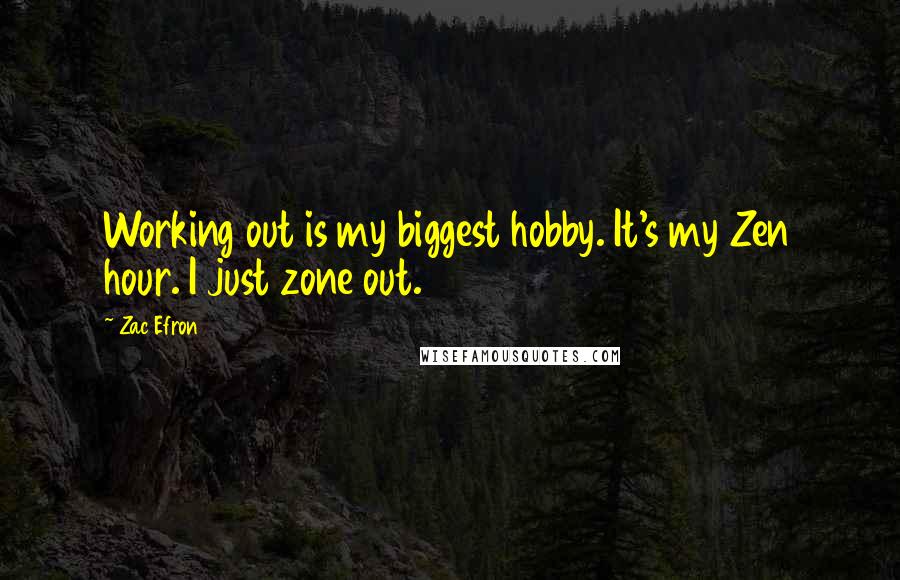 Working out is my biggest hobby. It's my Zen hour. I just zone out.

~ Zac Efron

WISEFAMOUSQUOTES.COM